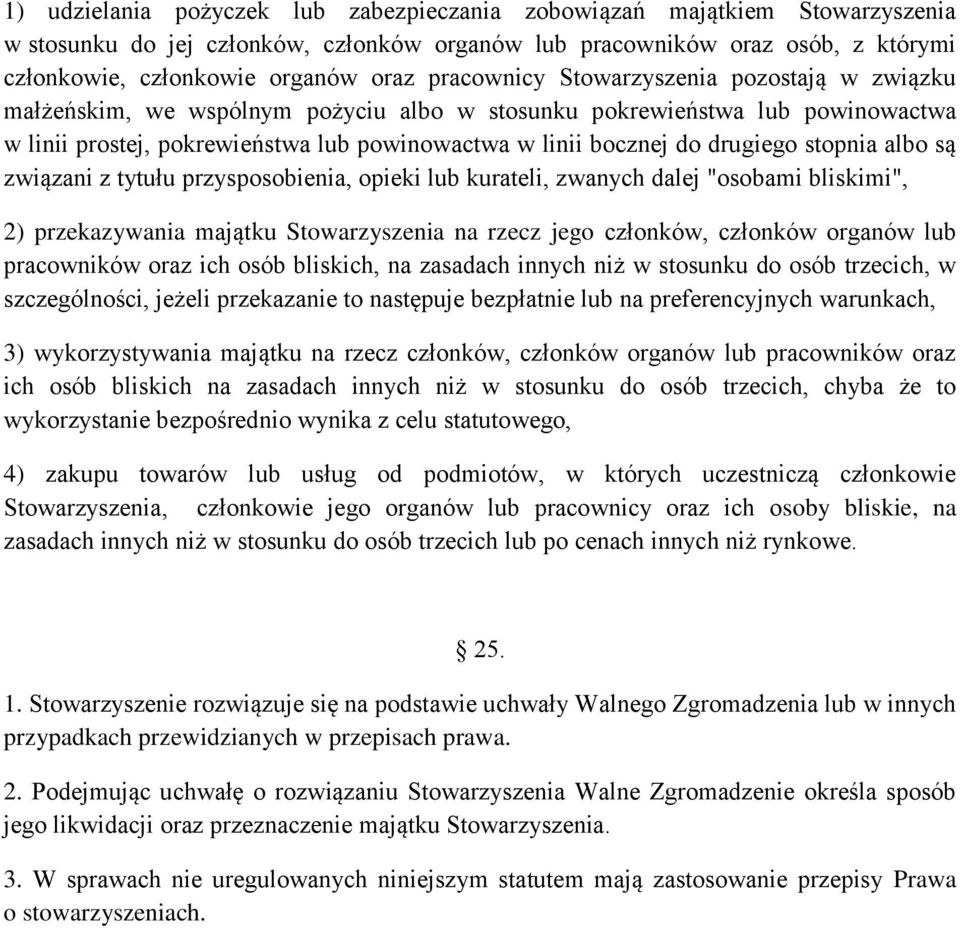 1) udzielania pożyczek lub zabezpieczania zobowiązań majątkiem Stowarzyszenia w stosunku do jej członków, członków organów lub pracowników oraz osób, z którymi członkowie, członkowie organów oraz pracownicy Stowarzyszenia pozostają w związku małżeńskim, we wspólnym pożyciu albo w stosunku pokrewieństwa lub powinowactwa w linii prostej, pokrewieństwa lub powinowactwa w linii bocznej do drugiego stopnia albo są związani z tytułu przysposobienia, opieki lub kurateli, zwanych dalej "osobami bliskimi",

2) przekazywania majątku Stowarzyszenia na rzecz jego członków, członków organów lub pracowników oraz ich osób bliskich, na zasadach innych niż w stosunku do osób trzecich, w szczególności, jeżeli przekazanie to następuje bezpłatnie lub na preferencyjnych warunkach,

3) wykorzystywania majątku na rzecz członków, członków organów lub pracowników oraz ich osób bliskich na zasadach innych niż w stosunku do osób trzecich, chyba że to wykorzystanie bezpośrednio wynika z celu statutowego,

4) zakupu towarów lub usług od podmiotów, w których uczestniczą członkowie Stowarzyszenia, członkowie jego organów lub pracownicy oraz ich osoby bliskie, na zasadach innych niż w stosunku do osób trzecich lub po cenach innych niż rynkowe.

§ 25.

1. Stowarzyszenie rozwiązuje się na podstawie uchwały Walnego Zgromadzenia lub w innych przypadkach przewidzianych w przepisach prawa.

2. Podejmując uchwałę o rozwiązaniu Stowarzyszenia Walne Zgromadzenie określa sposób jego likwidacji oraz przeznaczenie majątku Stowarzyszenia.

3. W sprawach nie uregulowanych niniejszym statutem mają zastosowanie przepisy Prawa o stowarzyszeniach.